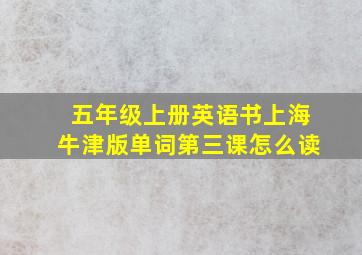 五年级上册英语书上海牛津版单词第三课怎么读